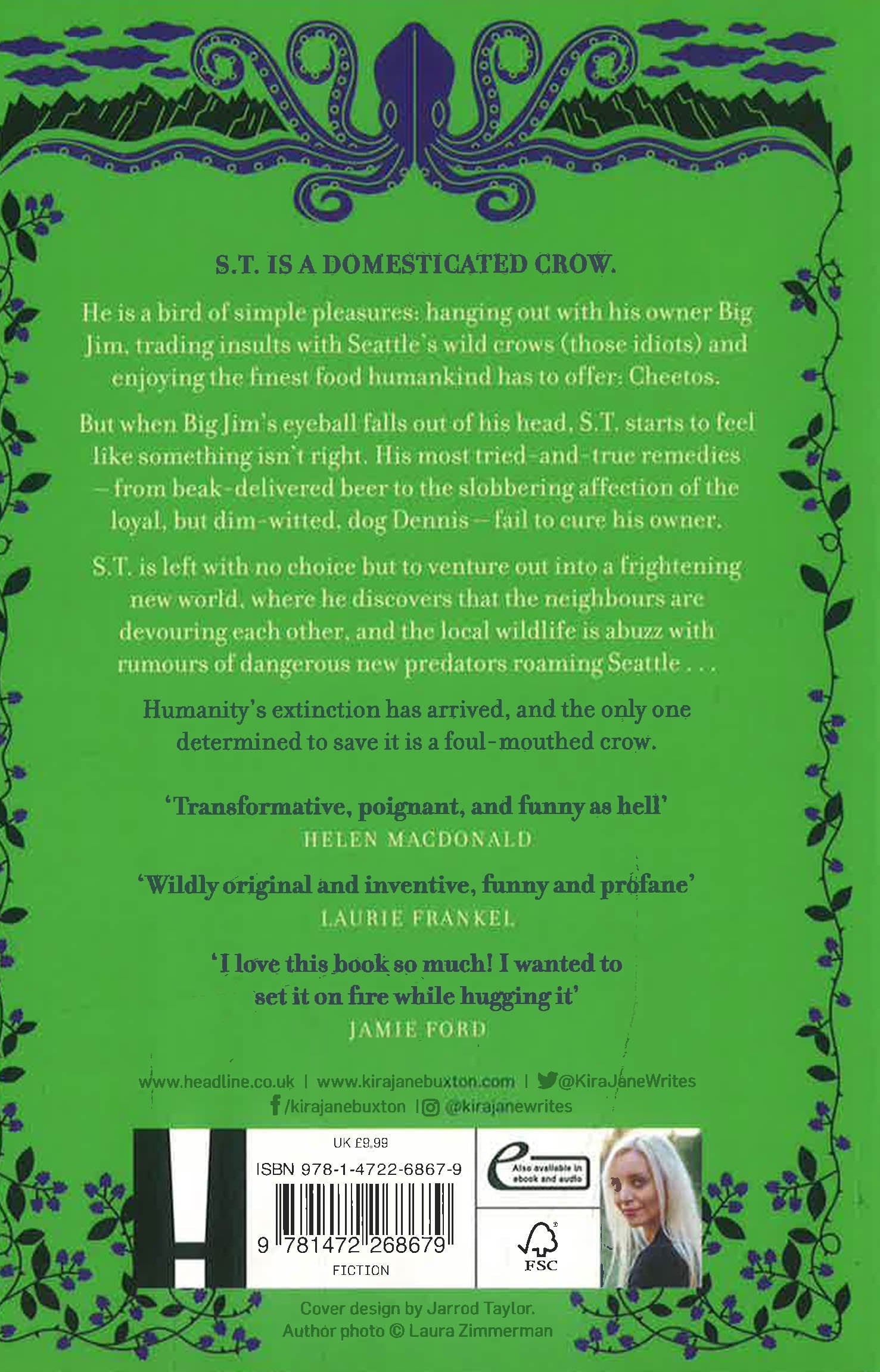 S.T. IS A DOMESTICATED CROW.

He is a bird of simple pleasures: hanging out with his owner Big Jim, trading insults with Seattle's wild crows (those idiots) and enjoying the finest food humankind has to offer: Cheetos.

But when Big Jim's eyeball falls out of his head, S.T. starts to feel like something isn't right. His most tried-and-true remedies – from beak-delivered beer to the slobbering affection of the loyal, but dim-witted, dog Dennis – fail to cure his owner.

S.T. is left with no choice but to venture out into a frightening new world, where he discovers that the neighbours are devouring each other, and the local wildlife is abuzz with rumours of dangerous new predators roaming Seattle . . .

Humanity's extinction has arrived, and the only one determined to save it is a foul-mouthed crow.

'Transformative, poignant, and funny as hell'
HELEN MACDONALD

'Wildly original and inventive, funny and profane'
LAURIE FRANKEL

'I love this book so much! I wanted to set it on fire while hugging it'
JAMIE FORD

www.headline.co.uk | www.kirajanebuxton.com | @KiraJaneWrites
/kirajanebuxton | @kirajanewrites

UK £9.99
ISBN 978-1-4722-6867-9
9 781472 268679
FICTION

Also available in ebook and audio

FSC

Cover design by Jarrod Taylor.
Author photo © Laura Zimmerman